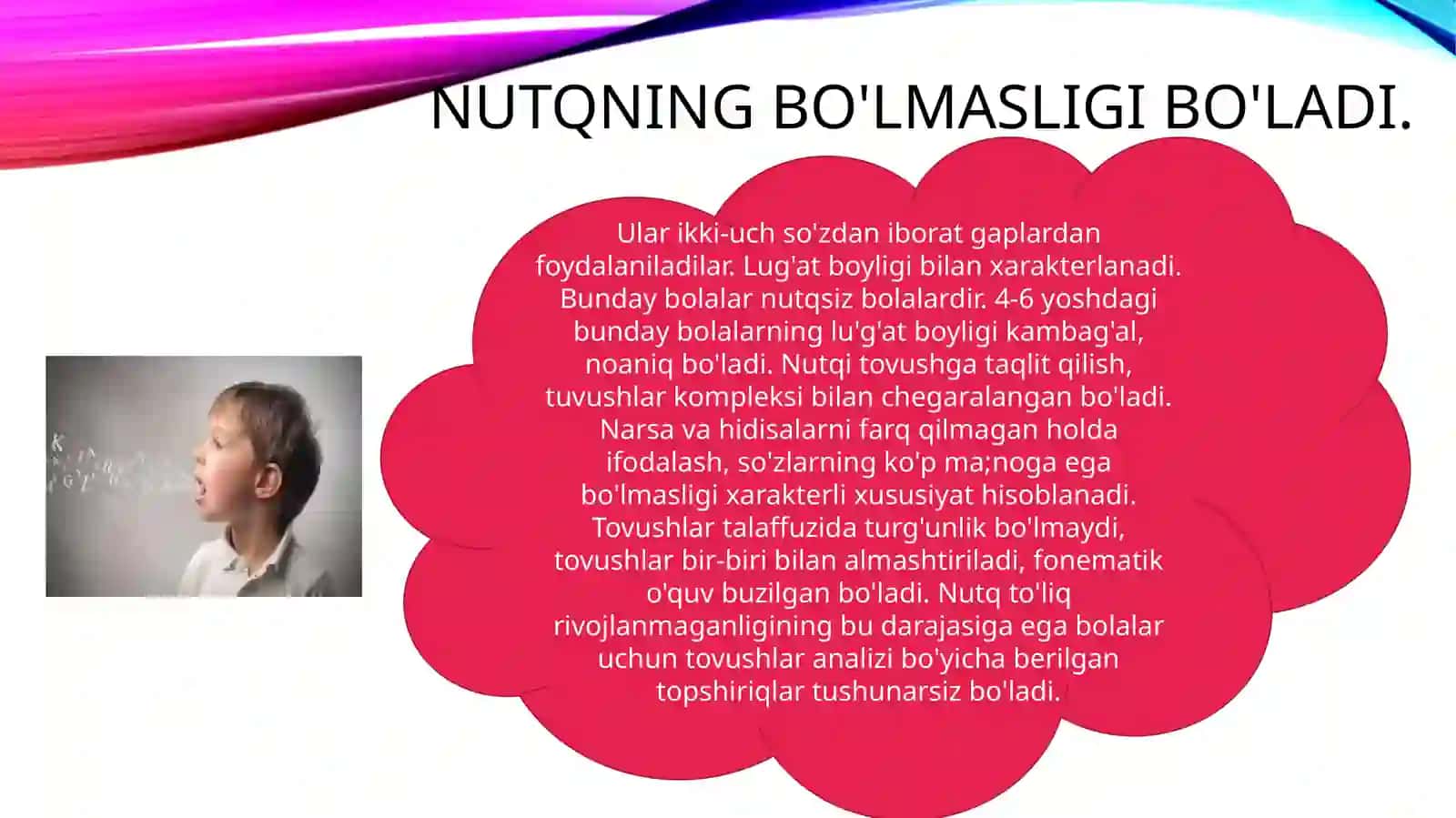 NUTQNING BO'LMASLIGI BO'LADI.

Ular ikki-uch so'zdan iborat gaplardan foydalaniladilar. Lug'at boyligi bilan xarakterlanadi. Bunday bolalar nutqsiz bolalardir. 4-6 yoshdagi bunday bolalarning lu'g'at boyligi kambag'al, noaniq bo'ladi. Nutqi tovushga taqlit qilish, tuvushlar kompleksi bilan chegaralangan bo'ladi. Narsa va hidisalarni farq qilmagan holda ifodalash, so'zlarning ko'p ma;noga ega bo'lmasligi xarakterli xususiyat hisoblanadi. Tovushlar talaffuzida turg'unlik bo'lmaydi, tovushlar bir-biri bilan almashtiriladi, fonematik o'quv buzilgan bo'ladi. Nutq to'liq rivojlanmaganligining bu darajasiga ega bolalar uchun tovushlar analizi bo'yicha berilgan topshiriqlar tushunarsiz bo'ladi.